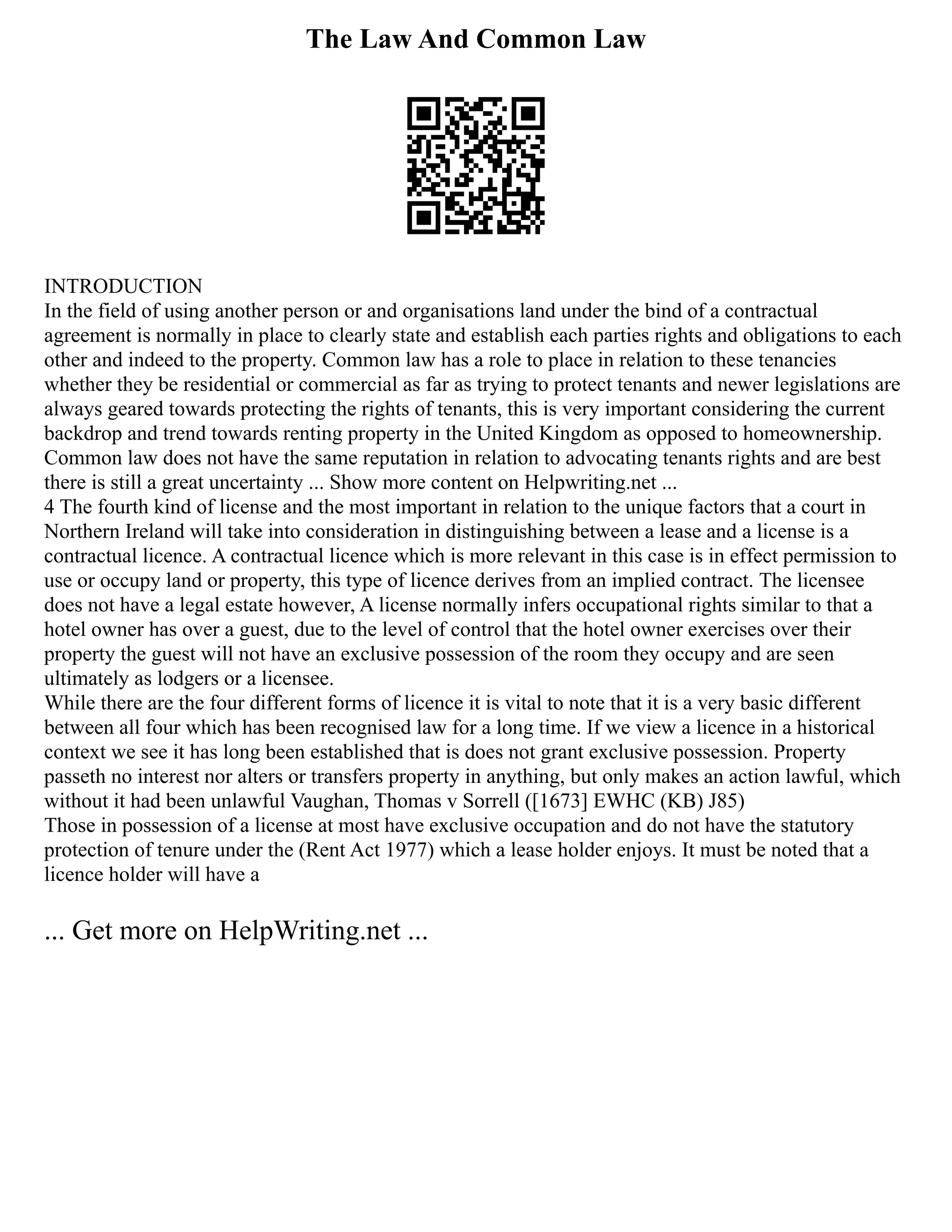 The Law And Common Law

INTRODUCTION
In the field of using another person or and organisations land under the bind of a contractual agreement is normally in place to clearly state and establish each parties rights and obligations to each other and indeed to the property. Common law has a role to place in relation to these tenancies whether they be residential or commercial as far as trying to protect tenants and newer legislations are always geared towards protecting the rights of tenants, this is very important considering the current backdrop and trend towards renting property in the United Kingdom as opposed to homeownership. Common law does not have the same reputation in relation to advocating tenants rights and are best there is still a great uncertainty ... Show more content on Helpwriting.net ...
4 The fourth kind of license and the most important in relation to the unique factors that a court in Northern Ireland will take into consideration in distinguishing between a lease and a license is a contractual licence. A contractual licence which is more relevant in this case is in effect permission to use or occupy land or property, this type of licence derives from an implied contract. The licensee does not have a legal estate however, A license normally infers occupational rights similar to that a hotel owner has over a guest, due to the level of control that the hotel owner exercises over their property the guest will not have an exclusive possession of the room they occupy and are seen ultimately as lodgers or a licensee.
While there are the four different forms of licence it is vital to note that it is a very basic different between all four which has been recognised law for a long time. If we view a licence in a historical context we see it has long been established that is does not grant exclusive possession. Property passeth no interest nor alters or transfers property in anything, but only makes an action lawful, which without it had been unlawful Vaughan, Thomas v Sorrell ([1673] EWHC (KB) J85)
Those in possession of a license at most have exclusive occupation and do not have the statutory protection of tenure under the (Rent Act 1977) which a lease holder enjoys. It must be noted that a licence holder will have a

... Get more on HelpWriting.net ...